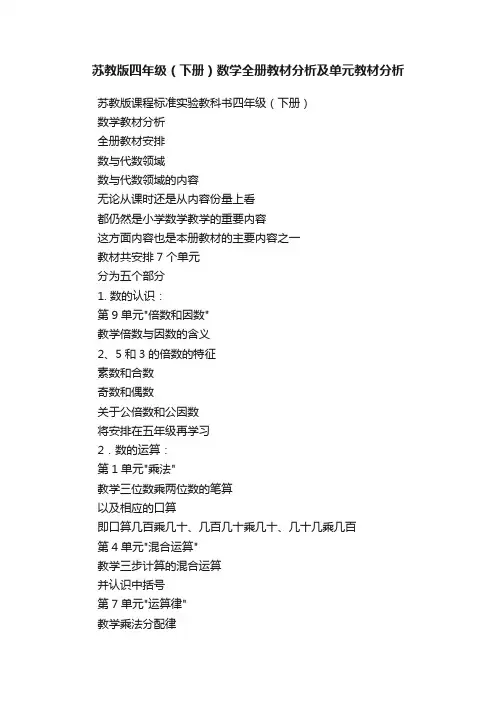 苏教版四年级（下册）数学全册教材分析及单元教材分析

苏教版课程标准实验教科书四年级（下册）

数学教材分析

全册教材安排

数与代数领域

数与代数领域的内容

无论从课时还是从内容份量上看

都仍然是小学数学教学的重要内容

这方面内容也是本册教材的主要内容之一

教材共安排 7 个单元

分为五个部分

1. 数的认识：

第 9 单元"倍数和因数"

教学倍数与因数的含义

2、5 和 3 的倍数的特征

素数和合数

奇数和偶数

关于公倍数和公因数

将安排在五年级再学习

2．数的运算：

第 1 单元"乘法"

教学三位数乘两位数的笔算

以及相应的口算

即口算几百乘几十、几百几十乘几十、几十几乘几百

第 4 单元"混合运算"

教学三步计算的混合运算

并认识中括号

第 7 单元"运算律"

教学乘法分配律